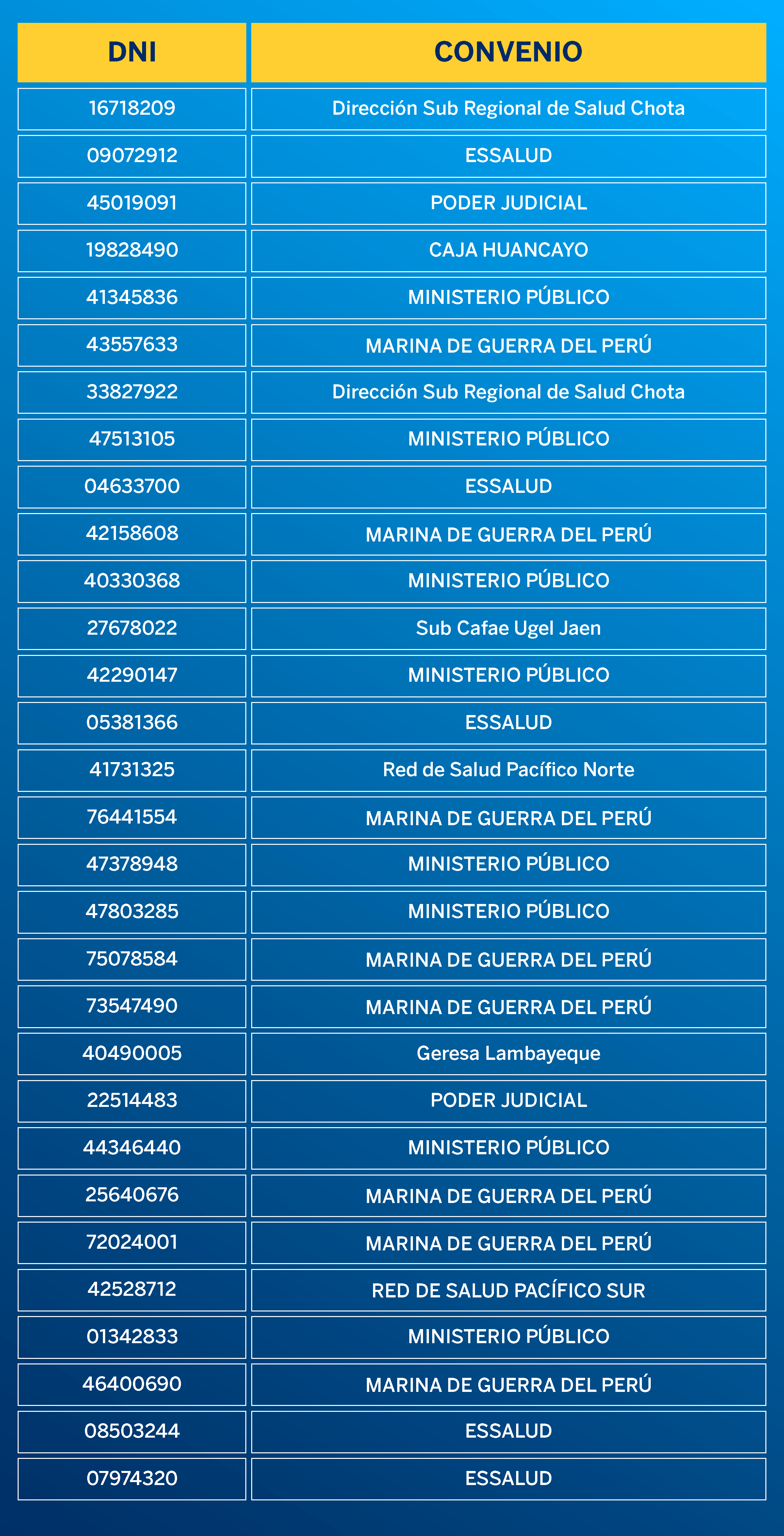 | DNI | CONVENIO |
|---|---|
| 16718209 | Dirección Sub Regional de Salud Chota |
| 09072912 | ESSALUD |
| 45019091 | PODER JUDICIAL |
| 19828490 | CAJA HUANCAYO |
| 41345836 | MINISTERIO PÚBLICO |
| 43557633 | MARINA DE GUERRA DEL PERÚ |
| 33827922 | Dirección Sub Regional de Salud Chota |
| 47513105 | MINISTERIO PÚBLICO |
| 04633700 | ESSALUD |
| 42158608 | MARINA DE GUERRA DEL PERÚ |
| 40330368 | MINISTERIO PÚBLICO |
| 27678022 | Sub Cafae Ugel Jaen |
| 42290147 | MINISTERIO PÚBLICO |
| 05381366 | ESSALUD |
| 41731325 | Red de Salud Pacífico Norte |
| 76441554 | MARINA DE GUERRA DEL PERÚ |
| 47378948 | MINISTERIO PÚBLICO |
| 47803285 | MINISTERIO PÚBLICO |
| 75078584 | MARINA DE GUERRA DEL PERÚ |
| 73547490 | MARINA DE GUERRA DEL PERÚ |
| 40490005 | Geresa Lambayeque |
| 22514483 | PODER JUDICIAL |
| 44346440 | MINISTERIO PÚBLICO |
| 25640676 | MARINA DE GUERRA DEL PERÚ |
| 72024001 | MARINA DE GUERRA DEL PERÚ |
| 42528712 | RED DE SALUD PACÍFICO SUR |
| 01342833 | MINISTERIO PÚBLICO |
| 46400690 | MARINA DE GUERRA DEL PERÚ |
| 08503244 | ESSALUD |
| 07974320 | ESSALUD |